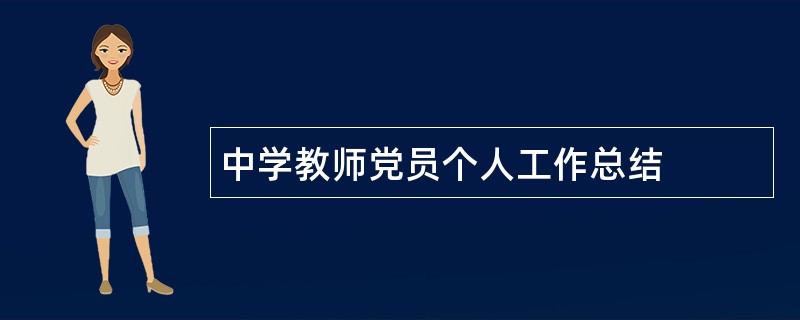 中学教师党员个人工作总结